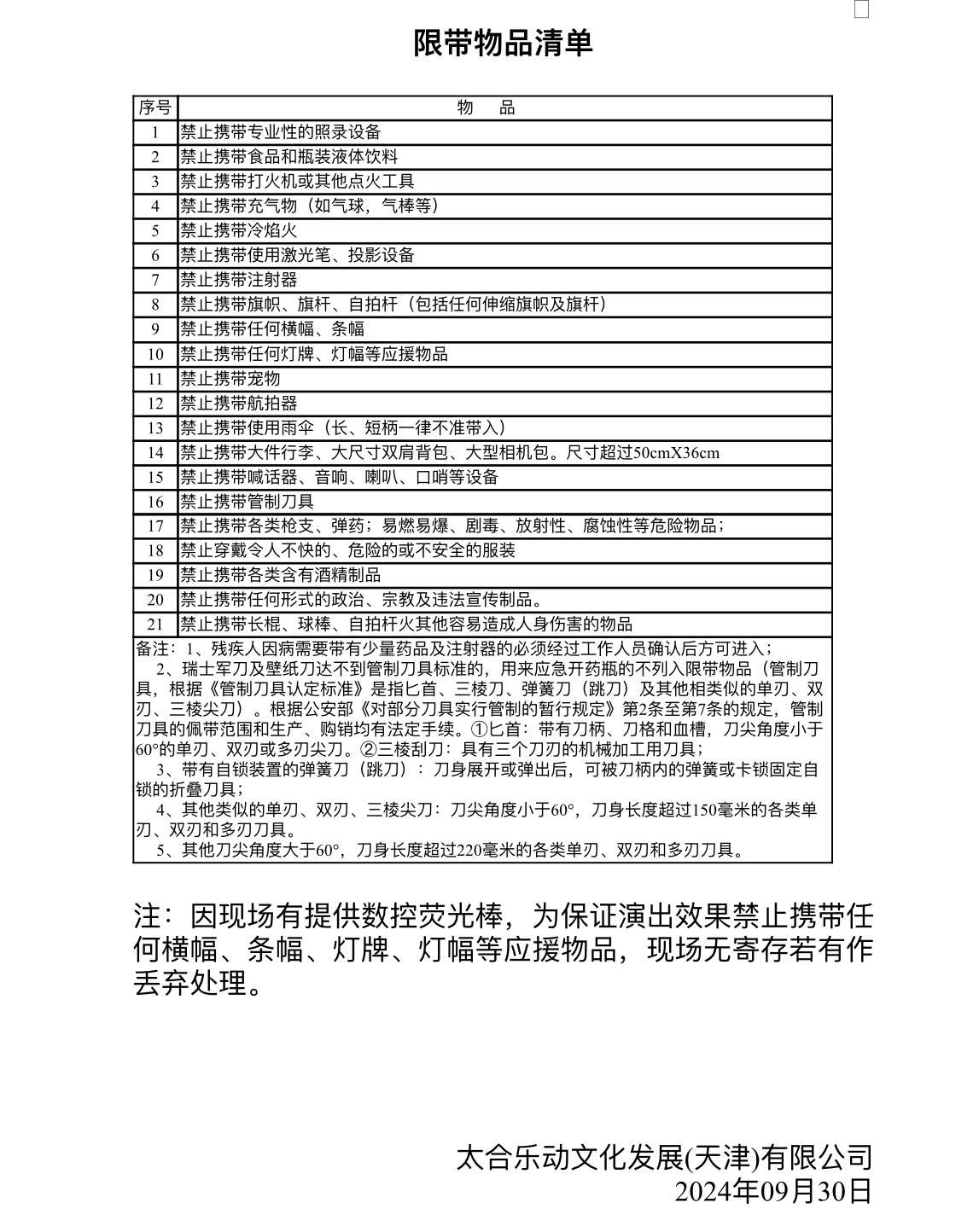 限带物品清单

| 序号 | 物　品 |
|---|---|
| 1 | 禁止携带专业性的照录设备 |
| 2 | 禁止携带食品和瓶装液体饮料 |
| 3 | 禁止携带打火机或其他点火工具 |
| 4 | 禁止携带充气物（如气球，气棒等） |
| 5 | 禁止携带冷焰火 |
| 6 | 禁止携带使用激光笔、投影设备 |
| 7 | 禁止携带注射器 |
| 8 | 禁止携带旗帜、旗杆、自拍杆（包括任何伸缩旗帜及旗杆） |
| 9 | 禁止携带任何横幅、条幅 |
| 10 | 禁止携带任何灯牌、灯幅等应援物品 |
| 11 | 禁止携带宠物 |
| 12 | 禁止携带航拍器 |
| 13 | 禁止携带使用雨伞（长、短柄一律不准带入） |
| 14 | 禁止携带大件行李、大尺寸双肩背包、大型相机包。尺寸超过50cmX36cm |
| 15 | 禁止携带喊话器、音响、喇叭、口哨等设备 |
| 16 | 禁止携带管制刀具 |
| 17 | 禁止携带各类枪支、弹药；易燃易爆、剧毒、放射性、腐蚀性等危险物品； |
| 18 | 禁止穿戴令人不快的、危险的或不安全的服装 |
| 19 | 禁止携带各类含有酒精制品 |
| 20 | 禁止携带任何形式的政治、宗教及违法宣传制品。 |
| 21 | 禁止携带长棍、球棒、自拍杆火其他容易造成人身伤害的物品 |

备注：1、残疾人因病需要带有少量药品及注射器的必须经过工作人员确认后方可进入；
2、瑞士军刀及壁纸刀达不到管制刀具标准的，用来应急开药瓶的不列入限带物品（管制刀具，根据《管制刀具认定标准》是指匕首、三棱刀、弹簧刀（跳刀）及其他相类似的单刃、双刃、三棱尖刀）。根据公安部《对部分刀具实行管制的暂行规定》第2条至第7条的规定，管制刀具的佩带范围和生产、购销均有法定手续。①匕首：带有刀柄、刀格和血槽，刀尖角度小于60°的单刃、双刃或多刃尖刀。②三棱刮刀：具有三个刀刃的机械加工用刀具；
3、带有自锁装置的弹簧刀（跳刀）：刀身展开或弹出后，可被刀柄内的弹簧或卡锁固定自锁的折叠刀具；
4、其他类似的单刃、双刃、三棱尖刀：刀尖角度小于60°，刀身长度超过150毫米的各类单刃、双刃和多刃刀具。
5、其他刀尖角度大于60°，刀身长度超过220毫米的各类单刃、双刃和多刃刀具。

注：因现场有提供数控荧光棒，为保证演出效果禁止携带任何横幅、条幅、灯牌、灯幅等应援物品，现场无寄存若有作丢弃处理。

太合乐动文化发展(天津)有限公司
2024年09月30日